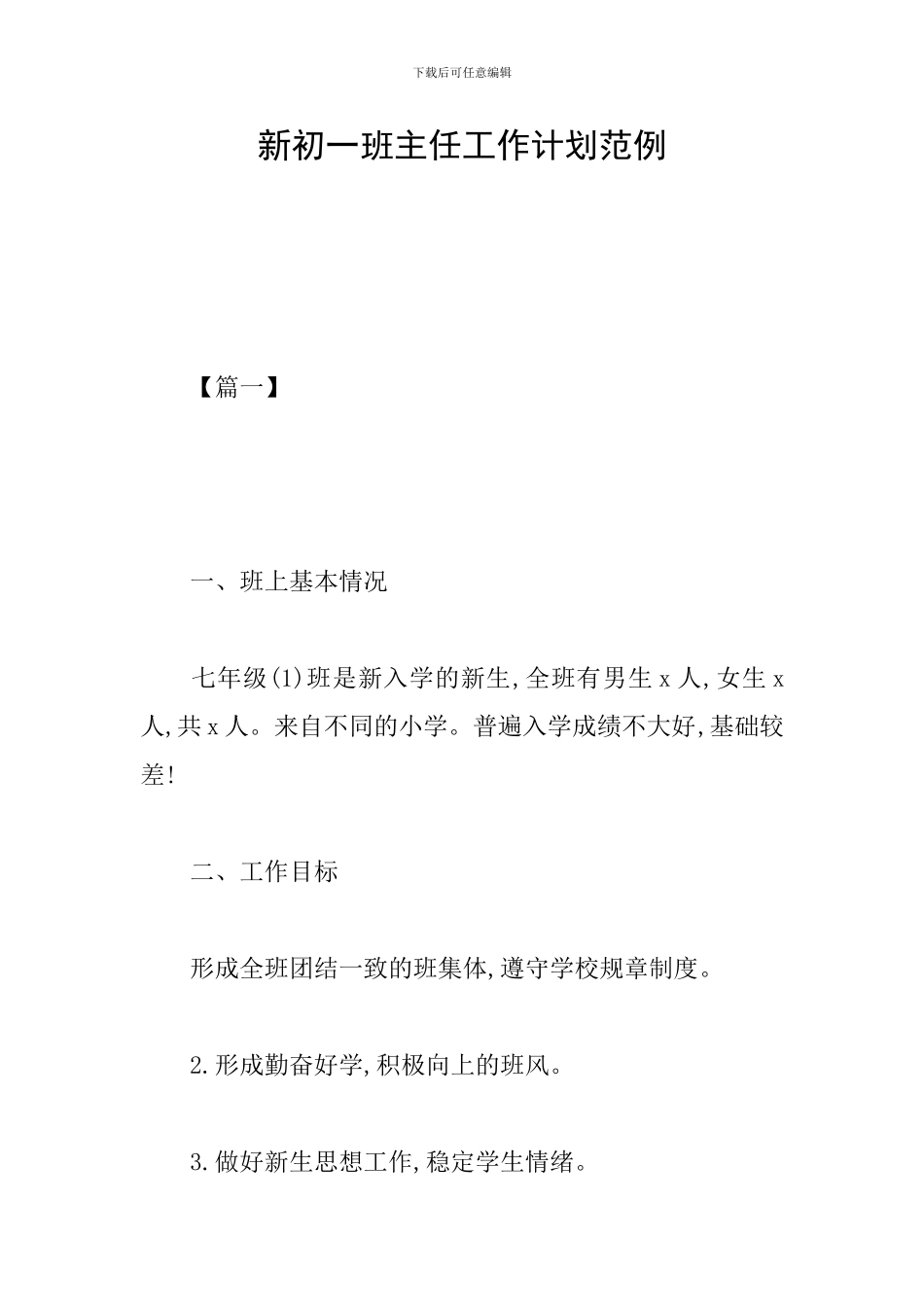 下载后可任意编辑

新初一班主任工作计划范例

【篇一】

一、班上基本情况

七年级(1)班是新入学的新生,全班有男生 x 人,女生 x 人,共 x 人。来自不同的小学。普遍入学成绩不大好,基础较差!

二、工作目标

形成全班团结一致的班集体,遵守学校规章制度。

2.形成勤奋好学,积极向上的班风。

3.做好新生思想工作,稳定学生情绪。